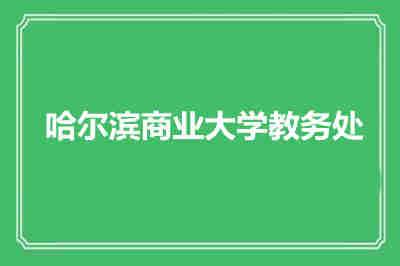 哈尔滨商业大学教务处